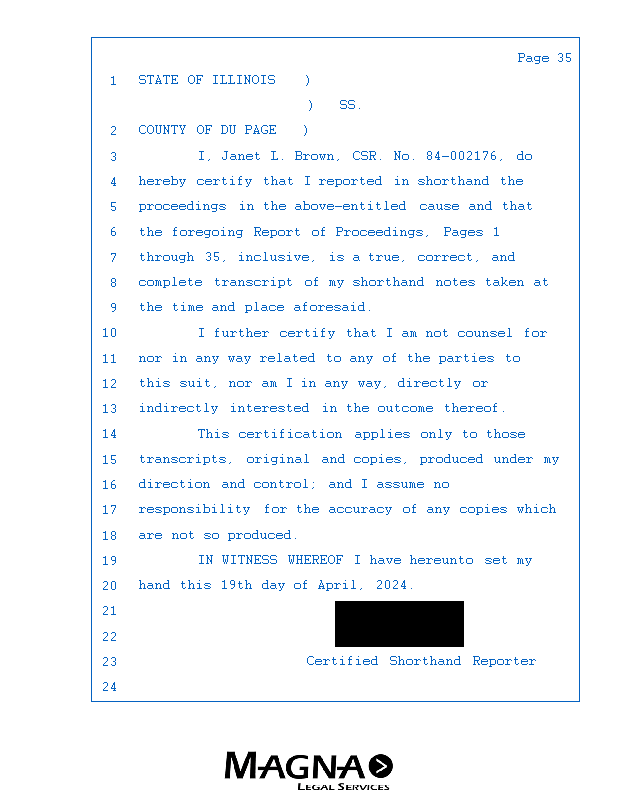 Page 35

1 STATE OF ILLINOIS )
) SS.
2 COUNTY OF DU PAGE )
3 I, Janet L. Brown, CSR. No. 84-002176, do
4 hereby certify that I reported in shorthand the
5 proceedings in the above-entitled cause and that
6 the foregoing Report of Proceedings, Pages 1
7 through 35, inclusive, is a true, correct, and
8 complete transcript of my shorthand notes taken at
9 the time and place aforesaid.
10 I further certify that I am not counsel for
11 nor in any way related to any of the parties to
12 this suit, nor am I in any way, directly or
13 indirectly interested in the outcome thereof.
14 This certification applies only to those
15 transcripts, original and copies, produced under my
16 direction and control; and I assume no
17 responsibility for the accuracy of any copies which
18 are not so produced.
19 IN WITNESS WHEREOF I have hereunto set my
20 hand this 19th day of April, 2024.
21
22
23 Certified Shorthand Reporter
24

MAGNA
LEGAL SERVICES